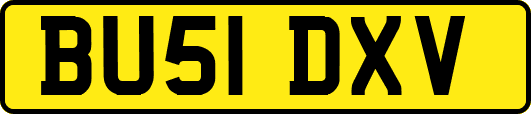 BU51 DXV